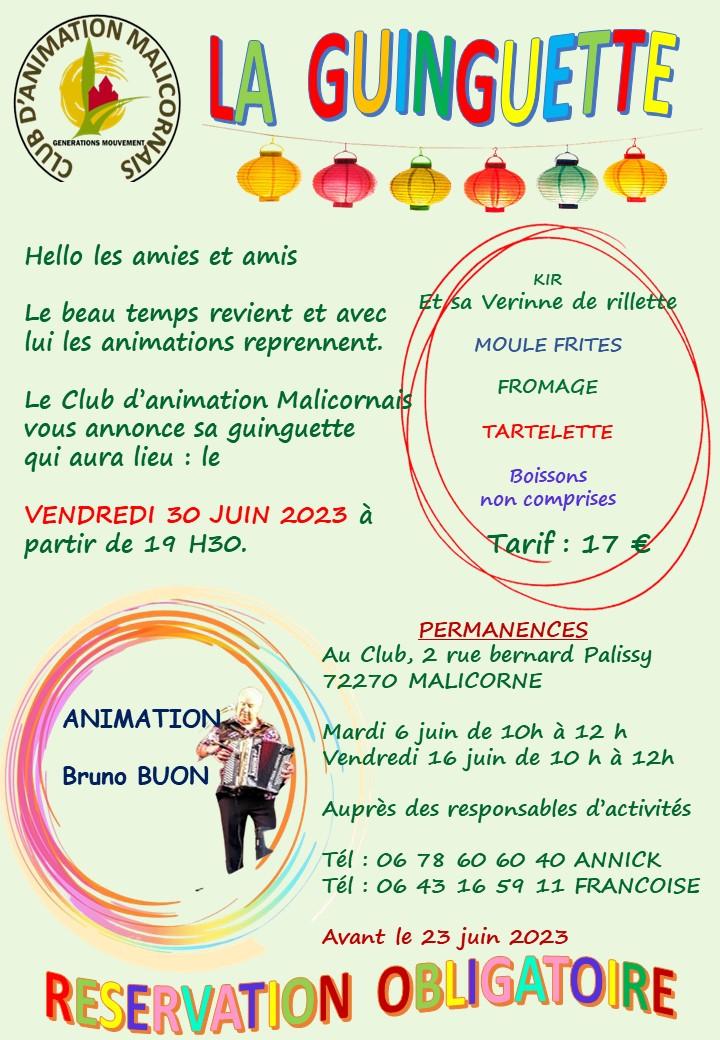 CLUB D'ANIMATION MALICORNAIS
GENERATIONS MOUVEMENT

LA GUINGUETTE

Hello les amies et amis

Le beau temps revient et avec lui les animations reprennent.

Le Club d'animation Malicornais vous annonce sa guinguette qui aura lieu : le

VENDREDI 30 JUIN 2023 à partir de 19 H30.

KIR
Et sa Verinne de rillette

MOULE FRITES

FROMAGE

TARTELETTE

Boissons non comprises

Tarif : 17 €

ANIMATION

Bruno BUON

PERMANENCES
Au Club, 2 rue bernard Palissy
72270 MALICORNE

Mardi 6 juin de 10h à 12 h
Vendredi 16 juin de 10 h à 12h

Auprès des responsables d'activités

Tél : 06 78 60 60 40 ANNICK
Tél : 06 43 16 59 11 FRANCOISE

Avant le 23 juin 2023

RESERVATION OBLIGATOIRE